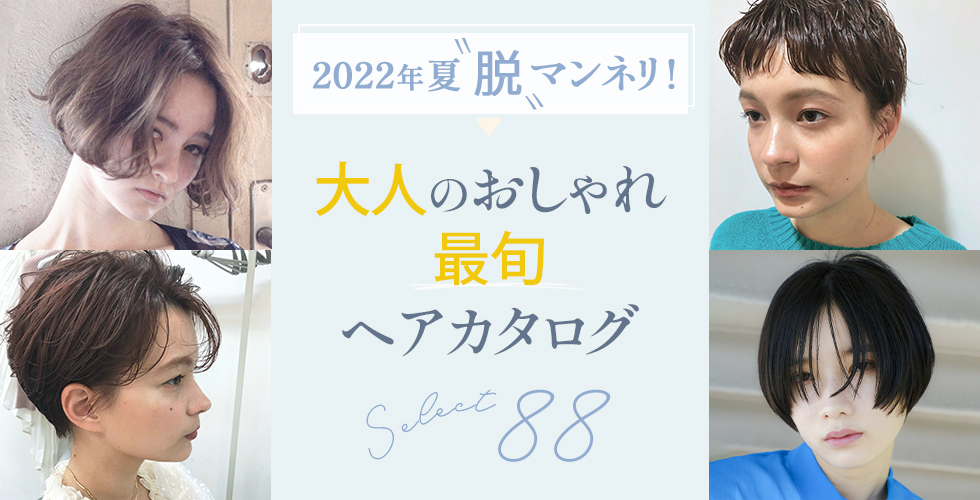 2022年夏 脱マンネリ!

大人のおしゃれ
最旬
ヘアカタログ

Select 88